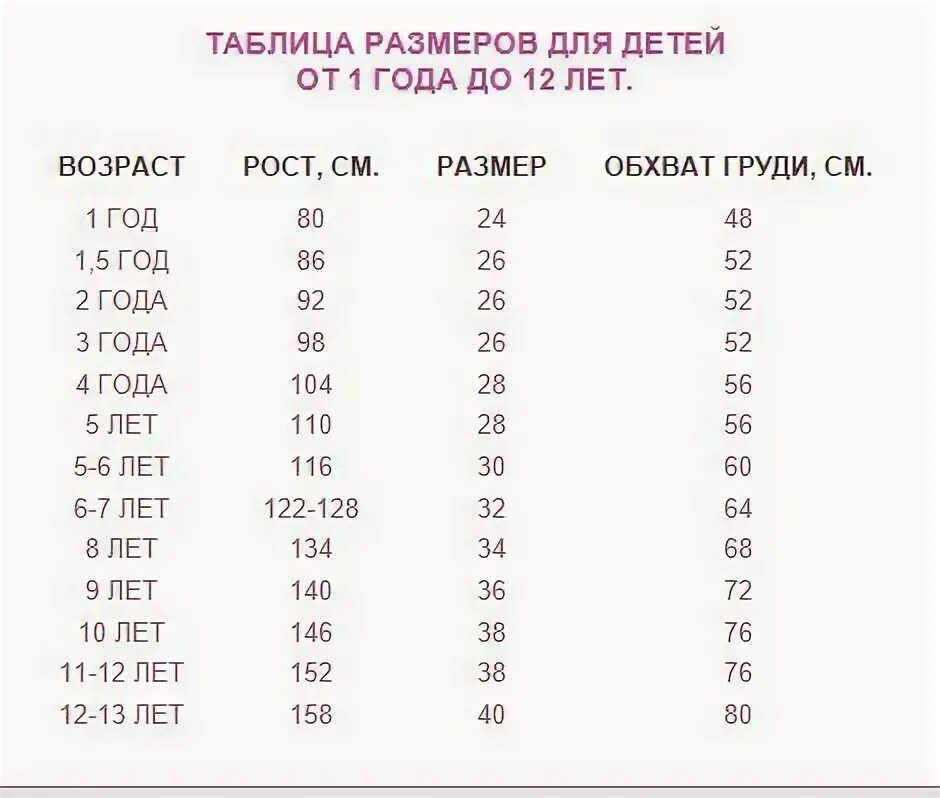 ТАБЛИЦА РАЗМЕРОВ ДЛЯ ДЕТЕЙ
ОТ 1 ГОДА ДО 12 ЛЕТ.

| ВОЗРАСТ | РОСТ, СМ. | РАЗМЕР | ОБХВАТ ГРУДИ, СМ. |
|---|---|---|---|
| 1 ГОД | 80 | 24 | 48 |
| 1,5 ГОД | 86 | 26 | 52 |
| 2 ГОДА | 92 | 26 | 52 |
| 3 ГОДА | 98 | 26 | 52 |
| 4 ГОДА | 104 | 28 | 56 |
| 5 ЛЕТ | 110 | 28 | 56 |
| 5-6 ЛЕТ | 116 | 30 | 60 |
| 6-7 ЛЕТ | 122-128 | 32 | 64 |
| 8 ЛЕТ | 134 | 34 | 68 |
| 9 ЛЕТ | 140 | 36 | 72 |
| 10 ЛЕТ | 146 | 38 | 76 |
| 11-12 ЛЕТ | 152 | 38 | 76 |
| 12-13 ЛЕТ | 158 | 40 | 80 |